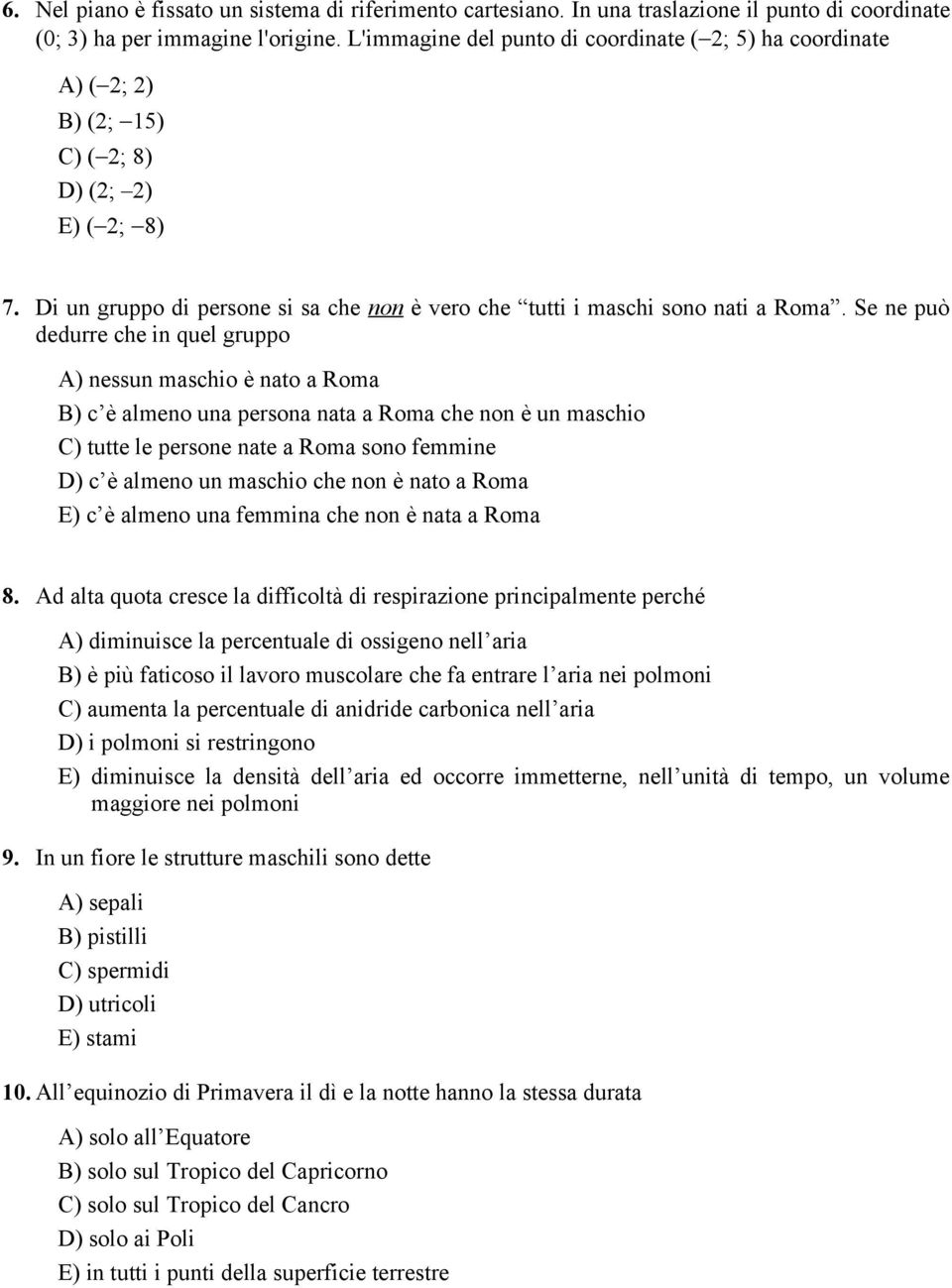 6. Nel piano è fissato un sistema di riferimento cartesiano. In una traslazione il punto di coordinate (0; 3) ha per immagine l'origine. L'immagine del punto di coordinate (−2; 5) ha coordinate

A) (−2; 2)
B) (2; −15)
C) (−2; 8)
D) (2; −2)
E) (−2; −8)

7. Di un gruppo di persone si sa che non è vero che “tutti i maschi sono nati a Roma”. Se ne può dedurre che in quel gruppo

A) nessun maschio è nato a Roma
B) c’è almeno una persona nata a Roma che non è un maschio
C) tutte le persone nate a Roma sono femmine
D) c’è almeno un maschio che non è nato a Roma
E) c’è almeno una femmina che non è nata a Roma

8. Ad alta quota cresce la difficoltà di respirazione principalmente perché

A) diminuisce la percentuale di ossigeno nell’aria
B) è più faticoso il lavoro muscolare che fa entrare l’aria nei polmoni
C) aumenta la percentuale di anidride carbonica nell’aria
D) i polmoni si restringono
E) diminuisce la densità dell’aria ed occorre immetterne, nell’unità di tempo, un volume maggiore nei polmoni

9. In un fiore le strutture maschili sono dette

A) sepali
B) pistilli
C) spermidi
D) utricoli
E) stami

10. All’equinozio di Primavera il dì e la notte hanno la stessa durata

A) solo all’Equatore
B) solo sul Tropico del Capricorno
C) solo sul Tropico del Cancro
D) solo ai Poli
E) in tutti i punti della superficie terrestre